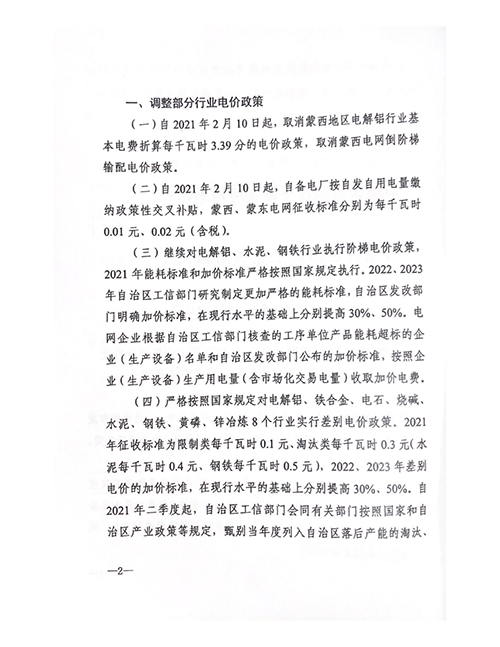 一、调整部分行业电价政策

（一）自2021年2月10日起，取消蒙西地区电解铝行业基本电费折算每千瓦时3.39分的电价政策，取消蒙西电网倒阶梯输配电价政策。

（二）自2021年2月10日起，自备电厂按自发自用电量缴纳政策性交叉补贴，蒙西、蒙东电网征收标准分别为每千瓦时0.01元、0.02元（含税）。

（三）继续对电解铝、水泥、钢铁行业执行阶梯电价政策，2021年能耗标准和加价标准严格按照国家规定执行。2022、2023年自治区工信部门研究制定更加严格的能耗标准，自治区发改部门明确加价标准，在现行水平的基础上分别提高30%、50%。电网企业根据自治区工信部门核查的工序单位产品能耗超标的企业（生产设备）名单和自治区发改部门公布的加价标准，按照企业（生产设备）生产用电量（含市场化交易电量）收取加价电费。

（四）严格按照国家规定对电解铝、铁合金、电石、烧碱、水泥、钢铁、黄磷、锌冶炼8个行业实行差别电价政策。2021年征收标准为限制类每千瓦时0.1元、淘汰类每千瓦时0.3元（水泥每千瓦时0.4元、钢铁每千瓦时0.5元），2022、2023年差别电价的加价标准，在现行水平的基础上分别提高30%、50%。自2021年二季度起，自治区工信部门会同有关部门按照国家和自治区产业政策等规定，甄别当年度列入自治区落后产能的淘汰、

—2—